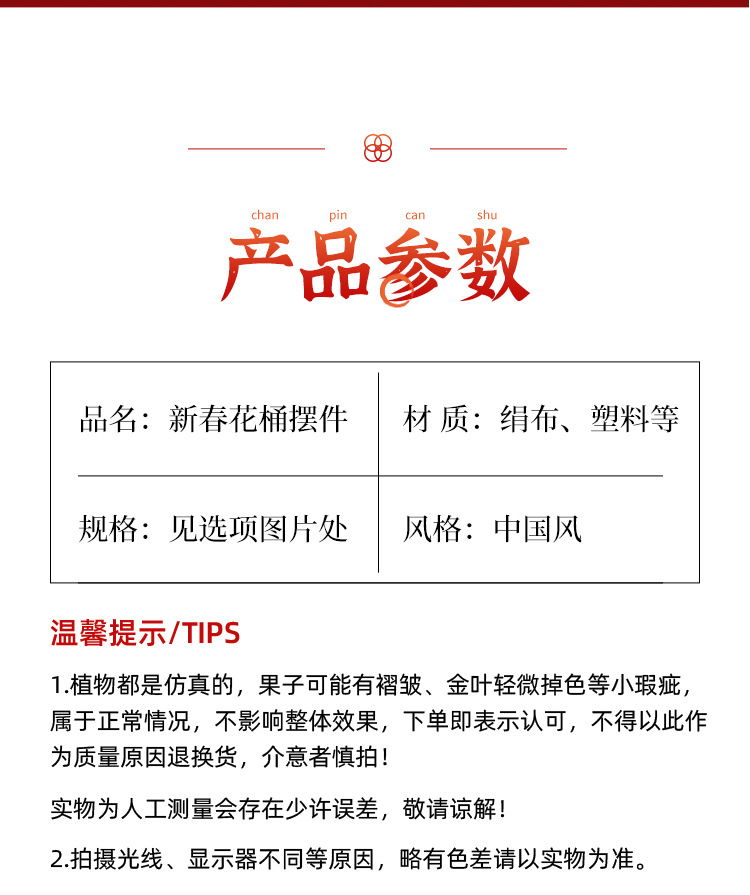 chan pin can shu

产品参数

| 品名：新春花桶摆件 | 材 质：绢布、塑料等 |
|---|---|
| 规格：见选项图片处 | 风格：中国风 |

温馨提示/TIPS

1.植物都是仿真的，果子可能有褶皱、金叶轻微掉色等小瑕疵，属于正常情况，不影响整体效果，下单即表示认可，不得以此作为质量原因退换货，介意者慎拍！

实物为人工测量会存在少许误差，敬请谅解！

2.拍摄光线、显示器不同等原因，略有色差请以实物为准。